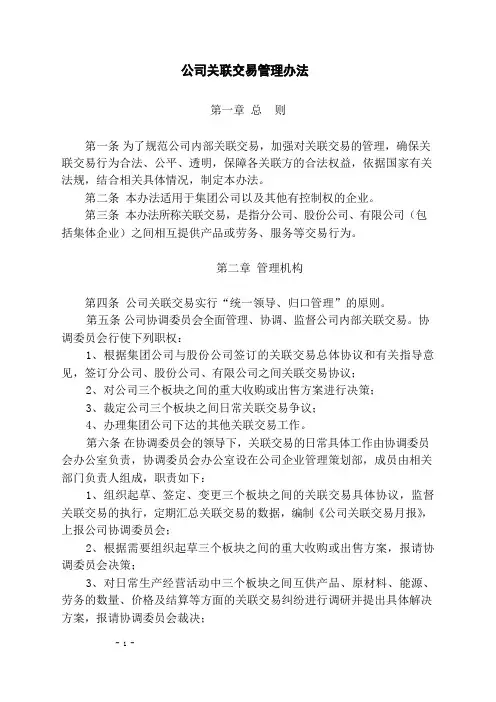 公司关联交易管理办法

第一章 总 则

第一条 为了规范公司内部关联交易，加强对关联交易的管理，确保关联交易行为合法、公平、透明，保障各关联方的合法权益，依据国家有关法规，结合相关具体情况，制定本办法。

第二条 本办法适用于集团公司以及其他有控制权的企业。

第三条 本办法所称关联交易，是指分公司、股份公司、有限公司（包括集体企业）之间相互提供产品或劳务、服务等交易行为。

第二章 管理机构

第四条 公司关联交易实行“统一领导、归口管理”的原则。

第五条 公司协调委员会全面管理、协调、监督公司内部关联交易。协调委员会行使下列职权：

1、根据集团公司与股份公司签订的关联交易总体协议和有关指导意见，签订分公司、股份公司、有限公司之间关联交易协议；

2、对公司三个板块之间的重大收购或出售方案进行决策；

3、裁定公司三个板块之间日常关联交易争议；

4、办理集团公司下达的其他关联交易工作。

第六条 在协调委员会的领导下，关联交易的日常具体工作由协调委员会办公室负责，协调委员会办公室设在公司企业管理策划部，成员由相关部门负责人组成，职责如下：

1、组织起草、签定、变更三个板块之间的关联交易具体协议，监督关联交易的执行，定期汇总关联交易的数据，编制《公司关联交易月报》，上报公司协调委员会；

2、根据需要组织起草三个板块之间的重大收购或出售方案，报请协调委员会决策；

3、对日常生产经营活动中三个板块之间互供产品、原材料、能源、劳务的数量、价格及结算等方面的关联交易纠纷进行调研并提出具体解决方案，报请协调委员会裁决；

- 1 -